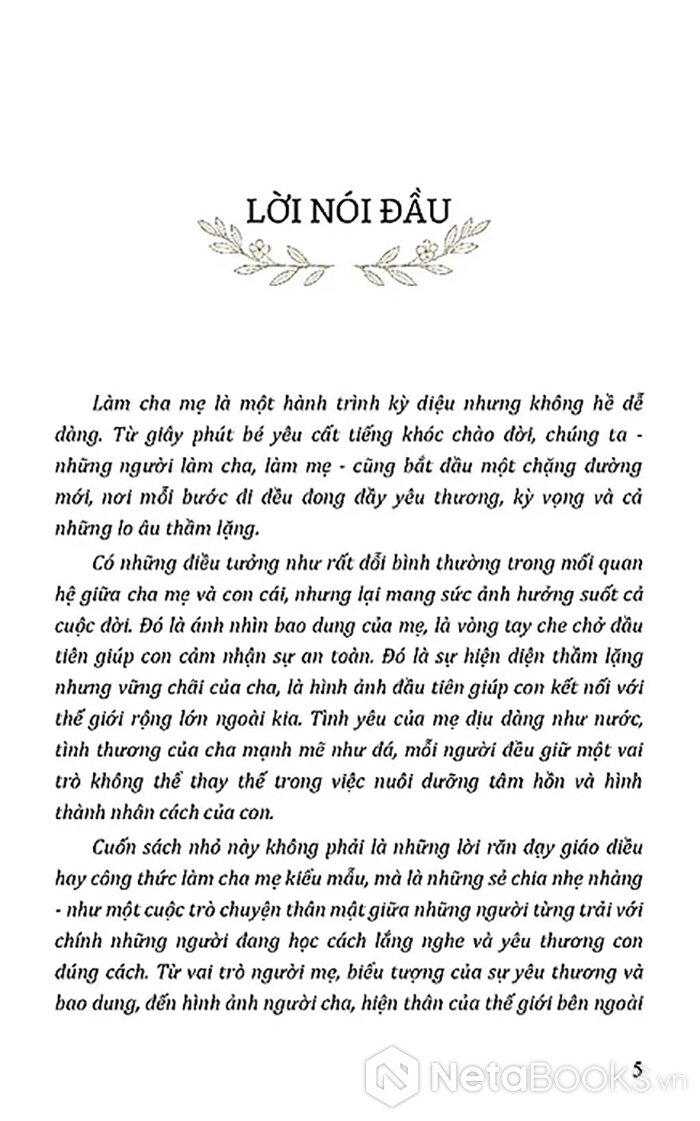 LỜI NÓI ĐẦU

Làm cha mẹ là một hành trình kỳ diệu nhưng không hề dễ dàng. Từ giây phút bé yêu cất tiếng khóc chào đời, chúng ta - những người làm cha, làm mẹ - cũng bắt đầu một chặng đường mới, nơi mỗi bước đi đều đong đầy yêu thương, kỳ vọng và cả những lo âu thầm lặng.

Có những điều tưởng như rất đỗi bình thường trong mối quan hệ giữa cha mẹ và con cái, nhưng lại mang sức ảnh hưởng suốt cả cuộc đời. Đó là ánh nhìn bao dung của mẹ, là vòng tay che chở đầu tiên giúp con cảm nhận sự an toàn. Đó là sự hiện diện thầm lặng nhưng vững chãi của cha, là hình ảnh đầu tiên giúp con kết nối với thế giới rộng lớn ngoài kia. Tình yêu của mẹ dịu dàng như nước, tình thương của cha mạnh mẽ như đá, mỗi người đều giữ một vai trò không thể thay thế trong việc nuôi dưỡng tâm hồn và hình thành nhân cách của con.

Cuốn sách nhỏ này không phải là những lời răn dạy giáo điều hay công thức làm cha mẹ kiểu mẫu, mà là những sẻ chia nhẹ nhàng - như một cuộc trò chuyện thân mật giữa những người từng trải với chính những người đang học cách lắng nghe và yêu thương con đúng cách. Từ vai trò người mẹ, biểu tượng của sự yêu thương và bao dung, đến hình ảnh người cha, hiện thân của thế giới bên ngoài

5

NetaBooks.vn